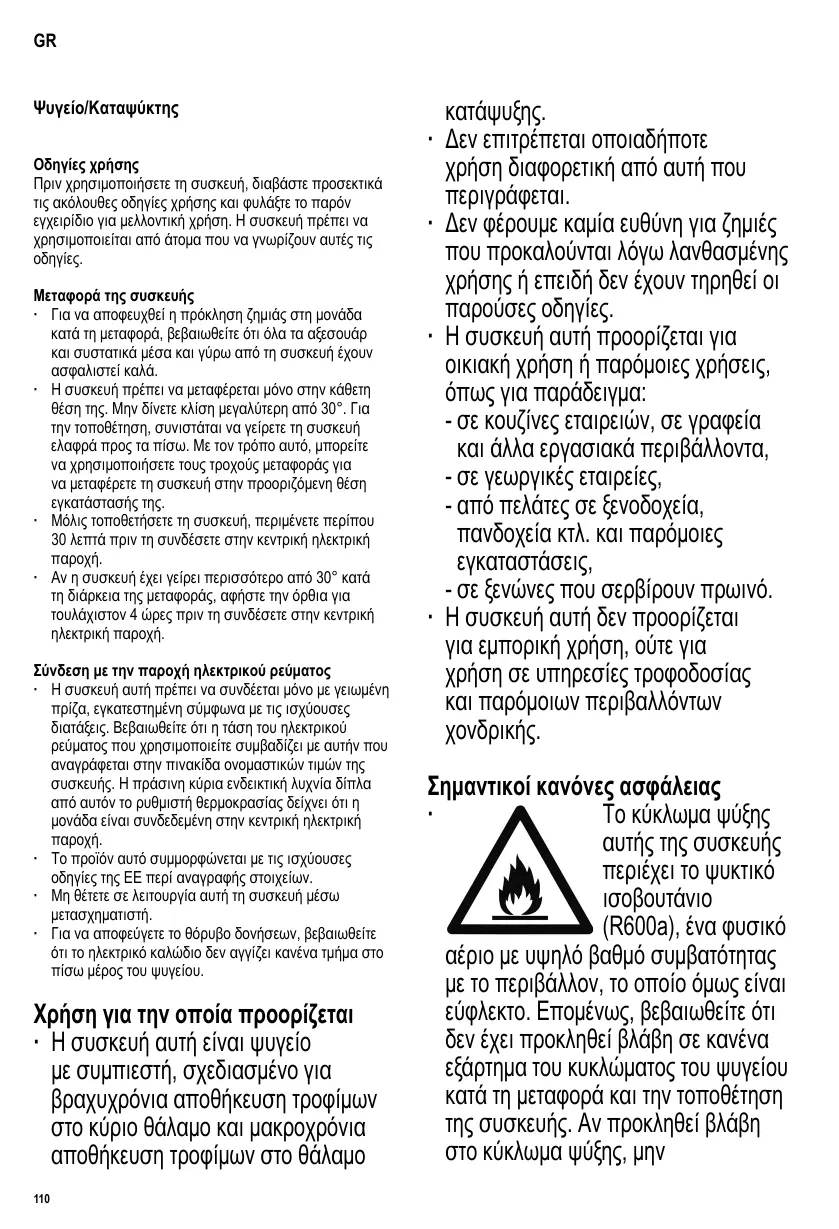 GR

Ψυγείο/Καταψύκτης

Οδηγίες χρήσης
Πριν χρησιμοποιήσετε τη συσκευή, διαβάστε προσεκτικά τις ακόλουθες οδηγίες χρήσης και φυλάξτε το παρόν εγχειρίδιο για μελλοντική χρήση. Η συσκευή πρέπει να χρησιμοποιείται από άτομα που να γνωρίζουν αυτές τις οδηγίες.

Μεταφορά της συσκευής
· Για να αποφευχθεί η πρόκληση ζημιάς στη μονάδα κατά τη μεταφορά, βεβαιωθείτε ότι όλα τα αξεσουάρ και συστατικά μέσα και γύρω από τη συσκευή έχουν ασφαλιστεί καλά.
· Η συσκευή πρέπει να μεταφέρεται μόνο στην κάθετη θέση της. Μην δίνετε κλίση μεγαλύτερη από 30°. Για την τοποθέτηση, συνιστάται να γείρετε τη συσκευή ελαφρά προς τα πίσω. Με τον τρόπο αυτό, μπορείτε να χρησιμοποιήσετε τους τροχούς μεταφοράς για να μεταφέρετε τη συσκευή στην προοριζόμενη θέση εγκατάστασής της.
· Μόλις τοποθετήσετε τη συσκευή, περιμένετε περίπου 30 λεπτά πριν τη συνδέσετε στην κεντρική ηλεκτρική παροχή.
· Αν η συσκευή έχει γείρει περισσότερο από 30° κατά τη διάρκεια της μεταφοράς, αφήστε την όρθια για τουλάχιστον 4 ώρες πριν τη συνδέσετε στην κεντρική ηλεκτρική παροχή.

Σύνδεση με την παροχή ηλεκτρικού ρεύματος
· Η συσκευή αυτή πρέπει να συνδέεται μόνο με γειωμένη πρίζα, εγκατεστημένη σύμφωνα με τις ισχύουσες διατάξεις. Βεβαιωθείτε ότι η τάση του ηλεκτρικού ρεύματος που χρησιμοποιείτε συμβαδίζει με αυτήν που αναγράφεται στην πινακίδα ονομαστικών τιμών της συσκευής. Η πράσινη κύρια ενδεικτική λυχνία δίπλα από αυτόν το ρυθμιστή θερμοκρασίας δείχνει ότι η μονάδα είναι συνδεδεμένη στην κεντρική ηλεκτρική παροχή.
· Το προϊόν αυτό συμμορφώνεται με τις ισχύουσες οδηγίες της ΕΕ περί αναγραφής στοιχείων.
· Μη θέτετε σε λειτουργία αυτή τη συσκευή μέσω μετασχηματιστή.
· Για να αποφεύγετε το θόρυβο δονήσεων, βεβαιωθείτε ότι το ηλεκτρικό καλώδιο δεν αγγίζει κανένα τμήμα στο πίσω μέρος του ψυγείου.

Χρήση για την οποία προορίζεται
· Η συσκευή αυτή είναι ψυγείο με συμπιεστή, σχεδιασμένο για βραχυχρόνια αποθήκευση τροφίμων στο κύριο θάλαμο και μακροχρόνια αποθήκευση τροφίμων στο θάλαμο κατάψυξης.
· Δεν επιτρέπεται οποιαδήποτε χρήση διαφορετική από αυτή που περιγράφεται.
· Δεν φέρουμε καμία ευθύνη για ζημιές που προκαλούνται λόγω λανθασμένης χρήσης ή επειδή δεν έχουν τηρηθεί οι παρούσες οδηγίες.
· Η συσκευή αυτή προορίζεται για οικιακή χρήση ή παρόμοιες χρήσεις, όπως για παράδειγμα:
- σε κουζίνες εταιρειών, σε γραφεία και άλλα εργασιακά περιβάλλοντα,
- σε γεωργικές εταιρείες,
- από πελάτες σε ξενοδοχεία, πανδοχεία κτλ. και παρόμοιες εγκαταστάσεις,
- σε ξενώνες που σερβίρουν πρωινό.
· Η συσκευή αυτή δεν προορίζεται για εμπορική χρήση, ούτε για χρήση σε υπηρεσίες τροφοδοσίας και παρόμοιων περιβαλλόντων χονδρικής.

Σημαντικοί κανόνες ασφάλειας
· Το κύκλωμα ψύξης αυτής της συσκευής περιέχει το ψυκτικό ισοβουτάνιο (R600a), ένα φυσικό αέριο με υψηλό βαθμό συμβατότητας με το περιβάλλον, το οποίο όμως είναι εύφλεκτο. Επομένως, βεβαιωθείτε ότι δεν έχει προκληθεί βλάβη σε κανένα εξάρτημα του κυκλώματος του ψυγείου κατά τη μεταφορά και την τοποθέτηση της συσκευής. Αν προκληθεί βλάβη στο κύκλωμα ψύξης, μην

110